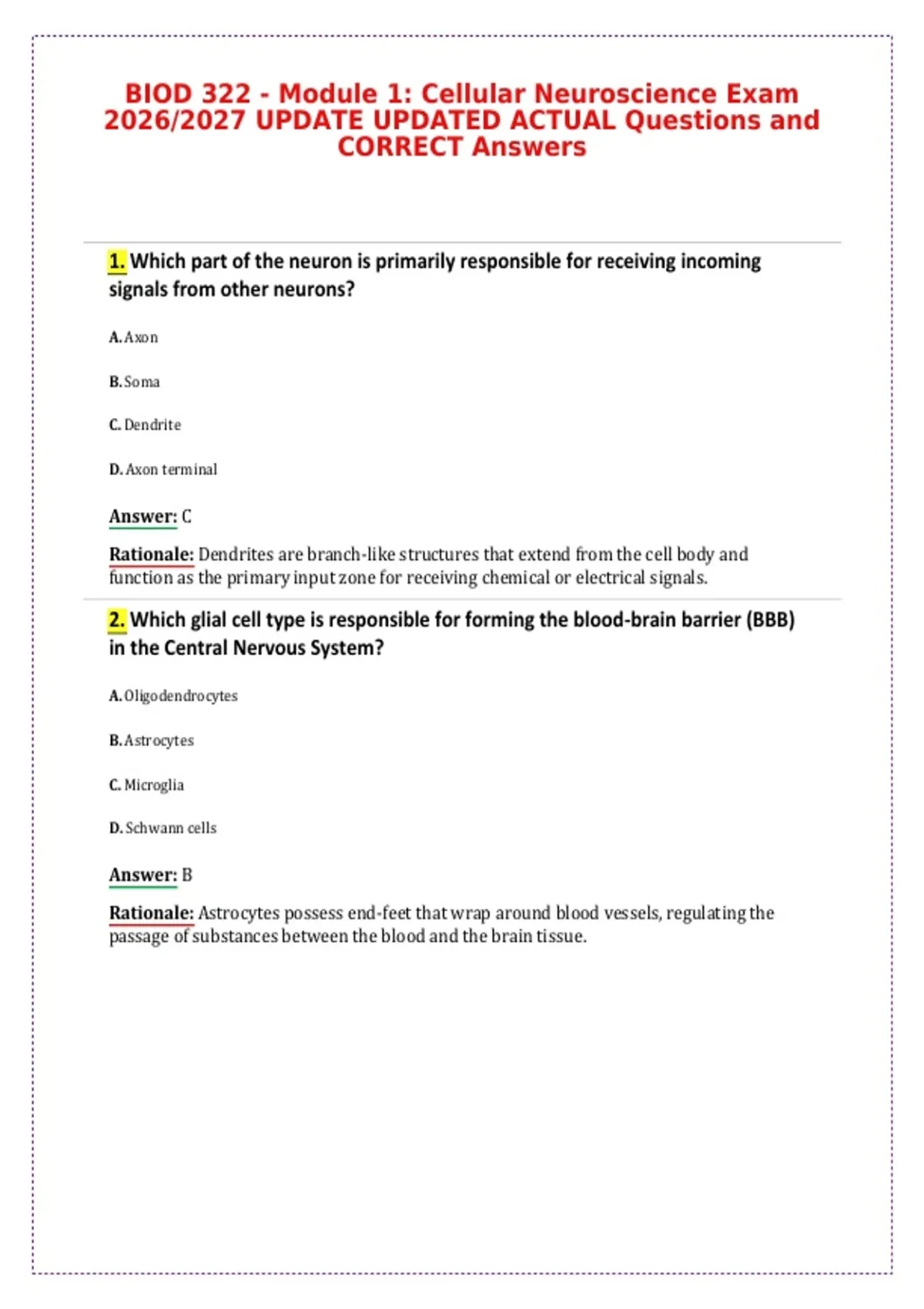 BIOD 322 - Module 1: Cellular Neuroscience Exam 2026/2027 UPDATE UPDATED ACTUAL Questions and CORRECT Answers

1. Which part of the neuron is primarily responsible for receiving incoming signals from other neurons?

A. Axon

B. Soma

C. Dendrite

D. Axon terminal

Answer: C

Rationale: Dendrites are branch-like structures that extend from the cell body and function as the primary input zone for receiving chemical or electrical signals.

2. Which glial cell type is responsible for forming the blood-brain barrier (BBB) in the Central Nervous System?

A. Oligodendrocytes

B. Astrocytes

C. Microglia

D. Schwann cells

Answer: B

Rationale: Astrocytes possess end-feet that wrap around blood vessels, regulating the passage of substances between the blood and the brain tissue.